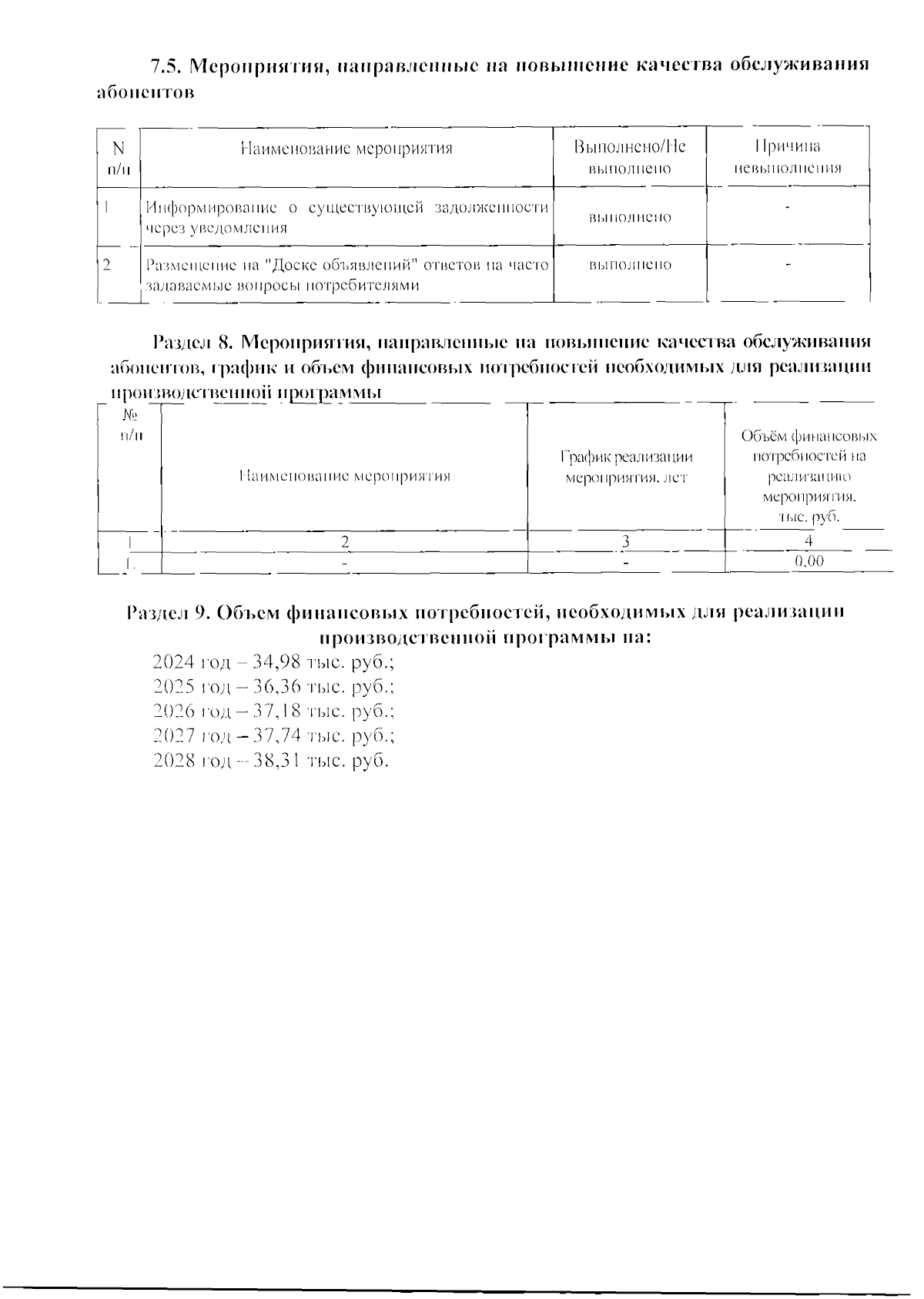 7.5. Мероприятия, направленные на повышение качества обслуживания абонентов

| N п/п | Наименование мероприятия | Выполнено/Не выполнено | Причина невыполнения |
|---|---|---|---|
| 1 | Информирование о существующей задолженности через уведомления | выполнено | - |
| 2 | Размещение на "Доске объявлений" ответов на часто задаваемые вопросы потребителями | выполнено | - |

Раздел 8. Мероприятия, направленные на повышение качества обслуживания абонентов, график и объем финансовых потребностей необходимых для реализации производственной программы

| № п/п | Наименование мероприятия | График реализации мероприятия, лет | Объём финансовых потребностей на реализацию мероприятия, тыс. руб. |
|---|---|---|---|
| 1 | 2 | 3 | 4 |
| 1. | - | - | 0,00 |

Раздел 9. Объем финансовых потребностей, необходимых для реализации производственной программы на:

2024 год – 34,98 тыс. руб.;
2025 год – 36,36 тыс. руб.;
2026 год – 37,18 тыс. руб.;
2027 год – 37,74 тыс. руб.;
2028 год – 38,31 тыс. руб.